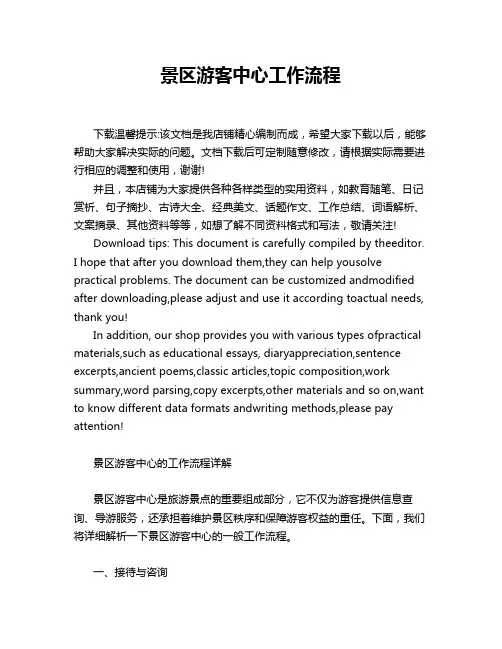 景区游客中心工作流程

下载温馨提示:该文档是我店铺精心编制而成，希望大家下载以后，能够帮助大家解决实际的问题。文档下载后可定制随意修改，请根据实际需要进行相应的调整和使用，谢谢!

并且，本店铺为大家提供各种各样类型的实用资料，如教育随笔、日记赏析、句子摘抄、古诗大全、经典美文、话题作文、工作总结、词语解析、文案摘录、其他资料等等，如想了解不同资料格式和写法，敬请关注!

Download tips: This document is carefully compiled by theeditor. I hope that after you download them,they can help yousolve practical problems. The document can be customized andmodified after downloading,please adjust and use it according toactual needs, thank you!

In addition, our shop provides you with various types ofpractical materials,such as educational essays, diaryappreciation,sentence excerpts,ancient poems,classic articles,topic composition,work summary,word parsing,copy excerpts,other materials and so on,want to know different data formats andwriting methods,please pay attention!

景区游客中心的工作流程详解

景区游客中心是旅游景点的重要组成部分，它不仅为游客提供信息查询、导游服务，还承担着维护景区秩序和保障游客权益的重任。下面，我们将详细解析一下景区游客中心的一般工作流程。

一、接待与咨询